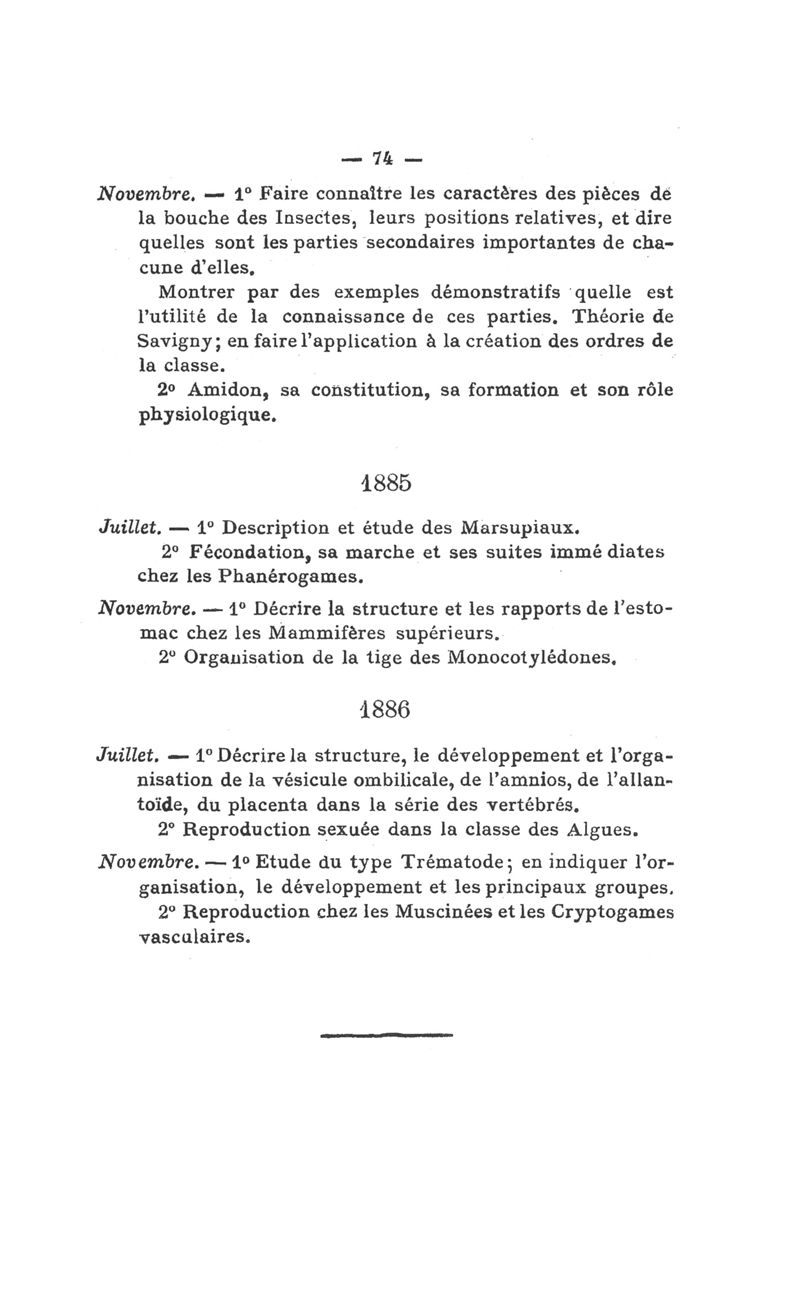 — 74 —

Novembre. — 1° Faire connaître les caractères des pièces de la bouche des Insectes, leurs positions relatives, et dire quelles sont les parties secondaires importantes de chacune d'elles.

Montrer par des exemples démonstratifs quelle est l'utilité de la connaissance de ces parties. Théorie de Savigny; en faire l'application à la création des ordres de la classe.

2° Amidon, sa constitution, sa formation et son rôle physiologique.

1885

Juillet. — 1° Description et étude des Marsupiaux.

2° Fécondation, sa marche et ses suites immé diates chez les Phanérogames.

Novembre. — 1° Décrire la structure et les rapports de l'estomac chez les Mammifères supérieurs.

2° Organisation de la tige des Monocotylédones.

1886

Juillet. — 1° Décrire la structure, le développement et l'organisation de la vésicule ombilicale, de l'amnios, de l'allantoïde, du placenta dans la série des vertébrés.

2° Reproduction sexuée dans la classe des Algues.

Novembre. — 1° Etude du type Trématode; en indiquer l'organisation, le développement et les principaux groupes.

2° Reproduction chez les Muscinées et les Cryptogames vasculaires.